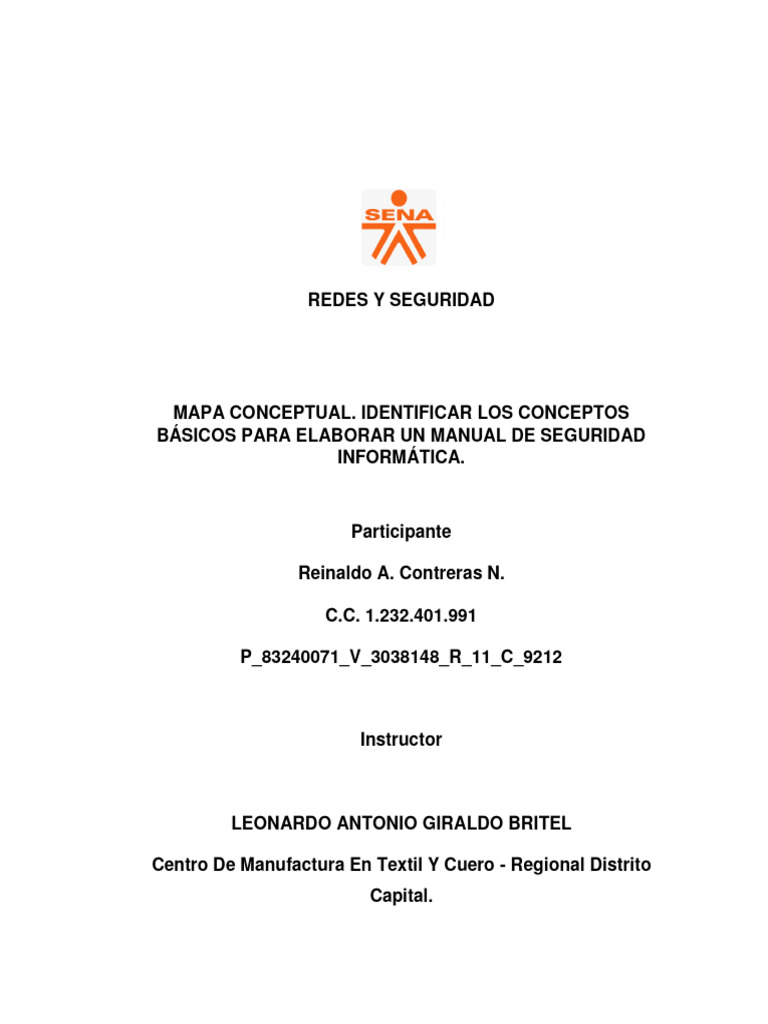 SENA

REDES Y SEGURIDAD

MAPA CONCEPTUAL. IDENTIFICAR LOS CONCEPTOS BÁSICOS PARA ELABORAR UN MANUAL DE SEGURIDAD INFORMÁTICA.

Participante

Reinaldo A. Contreras N.

C.C. 1.232.401.991

P_83240071_V_3038148_R_11_C_9212

Instructor

LEONARDO ANTONIO GIRALDO BRITEL

Centro De Manufactura En Textil Y Cuero - Regional Distrito Capital.